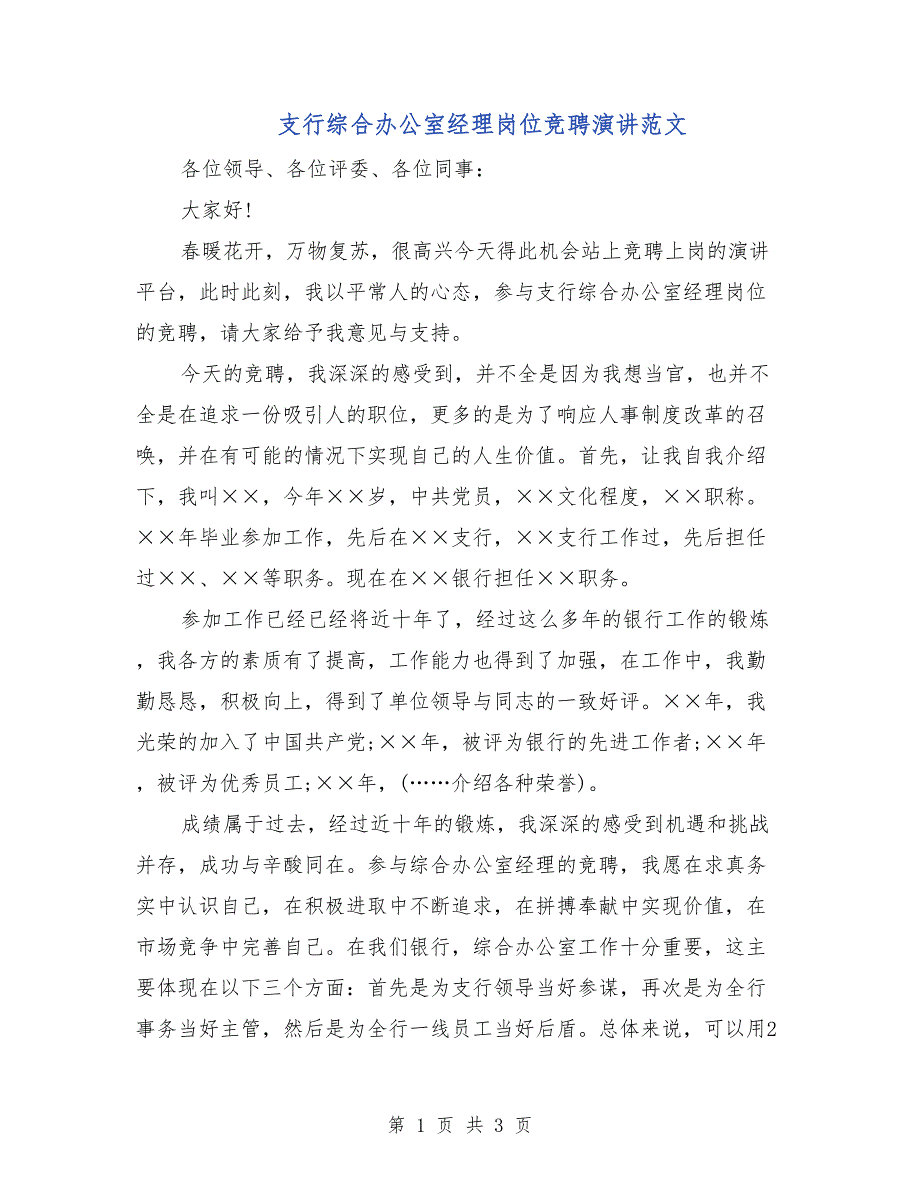 支行综合办公室经理岗位竞聘演讲范文

各位领导、各位评委、各位同事：

大家好！

春暖花开，万物复苏，很高兴今天得此机会站上竞聘上岗的演讲平台，此时此刻，我以平常人的心态，参与支行综合办公室经理岗位的竞聘，请大家给予我意见与支持。

今天的竞聘，我深深的感受到，并不全是因为我想当官，也并不全是在追求一份吸引人的职位，更多的是为了响应人事制度改革的召唤，并在有可能的情况下实现自己的人生价值。首先，让我自我介绍下，我叫××，今年××岁，中共党员，××文化程度，××职称。××年毕业参加工作，先后在××支行，××支行工作过，先后担任过××、××等职务。现在在××银行担任××职务。

参加工作已经已经将近十年了，经过这么多年的银行工作的锻炼，我各方的素质有了提高，工作能力也得到了加强，在工作中，我勤勤恳恳，积极向上，得到了单位领导与同志的一致好评。××年，我光荣的加入了中国共产党；××年，被评为银行的先进工作者；××年，被评为优秀员工；××年，(……介绍各种荣誉)。

成绩属于过去，经过近十年的锻炼，我深深的感受到机遇和挑战并存，成功与辛酸同在。参与综合办公室经理的竞聘，我愿在求真务实中认识自己，在积极进取中不断追求，在拼搏奉献中实现价值，在市场竞争中完善自己。在我们银行，综合办公室工作十分重要，这主要体现在以下三个方面：首先是为支行领导当好参谋，再次是为全行事务当好主管，然后是为全行一线员工当好后盾。总体来说，可以用2

第 1 页 共 3 页